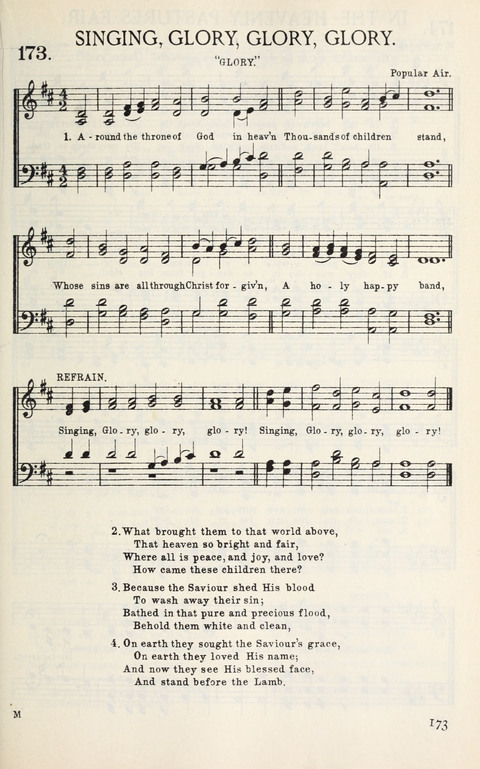 173. SINGING, GLORY, GLORY, GLORY.

"GLORY."

Popular Air.

1. A-round the throne of God in heav'n Thou-sands of children stand,

Whose sins are all through Christ for-giv'n, A ho-ly hap-py band,

REFRAIN.

Singing, Glo-ry, glo-ry, glo-ry! Singing, Glo-ry, glo-ry, glo-ry!

2. What brought them to that world above,
That heaven so bright and fair,
Where all is peace, and joy, and love?
How came these children there?

3. Because the Saviour shed His blood
To wash away their sin;
Bathed in that pure and precious flood,
Behold them white and clean,

4. On earth they sought the Saviour's grace,
On earth they loved His name;
And now they see His blessed face,
And stand before the Lamb.

M

173